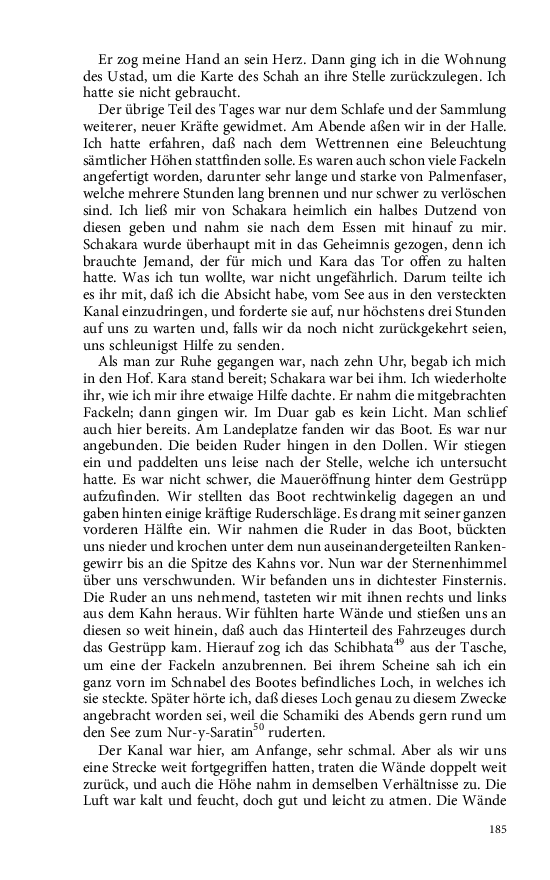 Er zog meine Hand an sein Herz. Dann ging ich in die Wohnung des Ustad, um die Karte des Schah an ihre Stelle zurückzulegen. Ich hatte sie nicht gebraucht.

Der übrige Teil des Tages war nur dem Schlafe und der Sammlung weiterer, neuer Kräfte gewidmet. Am Abende aßen wir in der Halle. Ich hatte erfahren, daß nach dem Wettrennen eine Beleuchtung sämtlicher Höhen stattfinden solle. Es waren auch schon viele Fackeln angefertigt worden, darunter sehr lange und starke von Palmenfaser, welche mehrere Stunden lang brennen und nur schwer zu verlöschen sind. Ich ließ mir von Schakara heimlich ein halbes Dutzend von diesen geben und nahm sie nach dem Essen mit hinauf zu mir. Schakara wurde überhaupt mit in das Geheimnis gezogen, denn ich brauchte Jemand, der für mich und Kara das Tor offen zu halten hatte. Was ich tun wollte, war nicht ungefährlich. Darum teilte ich es ihr mit, daß ich die Absicht habe, vom See aus in den versteckten Kanal einzudringen, und forderte sie auf, nur höchstens drei Stunden auf uns zu warten und, falls wir da noch nicht zurückgekehrt seien, uns schleunigst Hilfe zu senden.

Als man zur Ruhe gegangen war, nach zehn Uhr, begab ich mich in den Hof. Kara stand bereit; Schakara war bei ihm. Ich wiederholte ihr, wie ich mir ihre etwaige Hilfe dachte. Er nahm die mitgebrachten Fackeln; dann gingen wir. Im Duar gab es kein Licht. Man schlief auch hier bereits. Am Landeplatze fanden wir das Boot. Es war nur angebunden. Die beiden Ruder hingen in den Dollen. Wir stiegen ein und paddelten uns leise nach der Stelle, welche ich untersucht hatte. Es war nicht schwer, die Maueröffnung hinter dem Gestrüpp aufzufinden. Wir stellten das Boot rechtwinkelig dagegen an und gaben hinten einige kräftige Ruderschläge. Es drang mit seiner ganzen vorderen Hälfte ein. Wir nahmen die Ruder in das Boot, bückten uns nieder und krochen unter dem nun auseinandergeteilten Rankengewirr bis an die Spitze des Kahns vor. Nun war der Sternenhimmel über uns verschwunden. Wir befanden uns in dichtester Finsternis. Die Ruder an uns nehmend, tasteten wir mit ihnen rechts und links aus dem Kahn heraus. Wir fühlten harte Wände und stießen uns an diesen so weit hinein, daß auch das Hinterteil des Fahrzeuges durch das Gestrüpp kam. Hierauf zog ich das Schibhata$^{49}$ aus der Tasche, um eine der Fackeln anzubrennen. Bei ihrem Scheine sah ich ein ganz vorn im Schnabel des Bootes befindliches Loch, in welches ich sie steckte. Später hörte ich, daß dieses Loch genau zu diesem Zwecke angebracht worden sei, weil die Schamiki des Abends gern rund um den See zum Nur-y-Saratin$^{50}$ ruderten.

Der Kanal war hier, am Anfange, sehr schmal. Aber als wir uns eine Strecke weit fortgegriffen hatten, traten die Wände doppelt weit zurück, und auch die Höhe nahm in demselben Verhältnisse zu. Die Luft war kalt und feucht, doch gut und leicht zu atmen. Die Wände

185